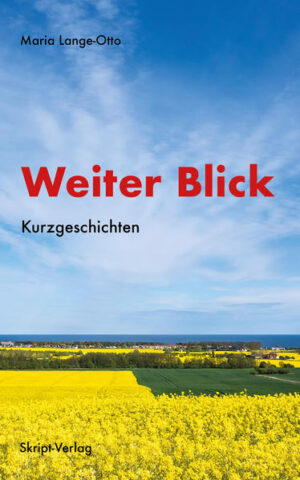 Maria Lange-Otto

Weiter Blick

Kurzgeschichten

Skript-Verlag